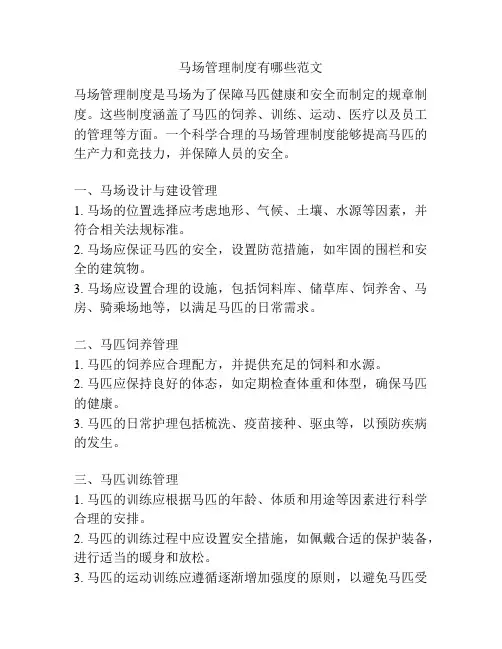 马场管理制度有哪些范文

马场管理制度是马场为了保障马匹健康和安全而制定的规章制度。这些制度涵盖了马匹的饲养、训练、运动、医疗以及员工的管理等方面。一个科学合理的马场管理制度能够提高马匹的生产力和竞技力，并保障人员的安全。

一、马场设计与建设管理
1. 马场的位置选择应考虑地形、气候、土壤、水源等因素，并符合相关法规标准。
2. 马场应保证马匹的安全，设置防范措施，如牢固的围栏和安全的建筑物。
3. 马场应设置合理的设施，包括饲料库、储草库、饲养舍、马房、骑乘场地等，以满足马匹的日常需求。

二、马匹饲养管理
1. 马匹的饲养应合理配方，并提供充足的饲料和水源。
2. 马匹应保持良好的体态，如定期检查体重和体型，确保马匹的健康。
3. 马匹的日常护理包括梳洗、疫苗接种、驱虫等，以预防疾病的发生。

三、马匹训练管理
1. 马匹的训练应根据马匹的年龄、体质和用途等因素进行科学合理的安排。
2. 马匹的训练过程中应设置安全措施，如佩戴合适的保护装备，进行适当的暖身和放松。
3. 马匹的运动训练应遵循逐渐增加强度的原则，以避免马匹受